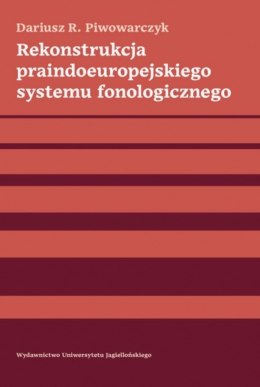 Dariusz R. Piwowarczyk

Rekonstrukcja praindoeuropejskiego systemu fonologicznego

Wydawnictwo Uniwersytetu Jagiellońskiego